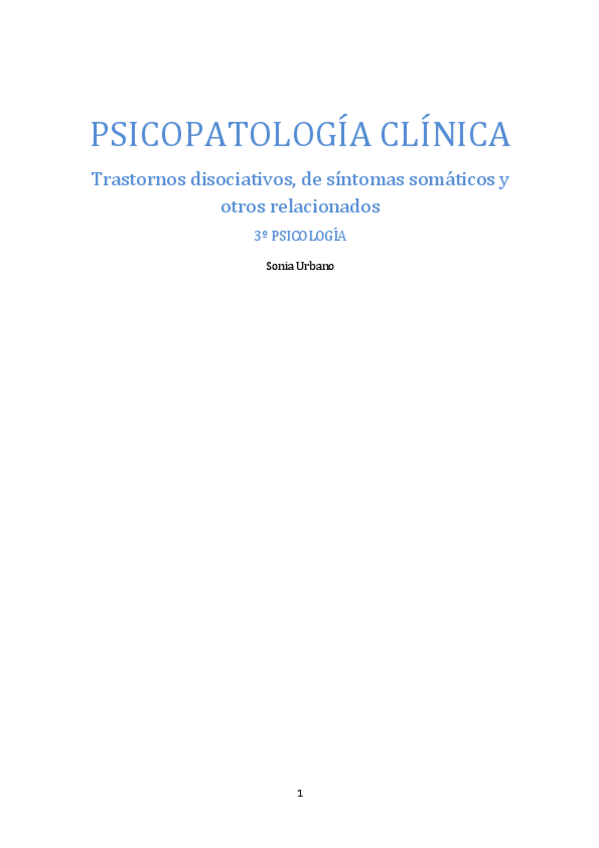 PSICOPATOLOGÍA CLÍNICA

Trastornos disociativos, de síntomas somáticos y otros relacionados

3º PSICOLOGÍA

Sonia Urbano

1